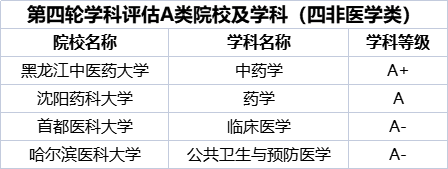 第四轮学科评估A类院校及学科（四非医学类）

| 院校名称 | 学科名称 | 学科等级 |
|---|---|---|
| 黑龙江中医药大学 | 中药学 | A+ |
| 沈阳药科大学 | 药学 | A |
| 首都医科大学 | 临床医学 | A- |
| 哈尔滨医科大学 | 公共卫生与预防医学 | A- |